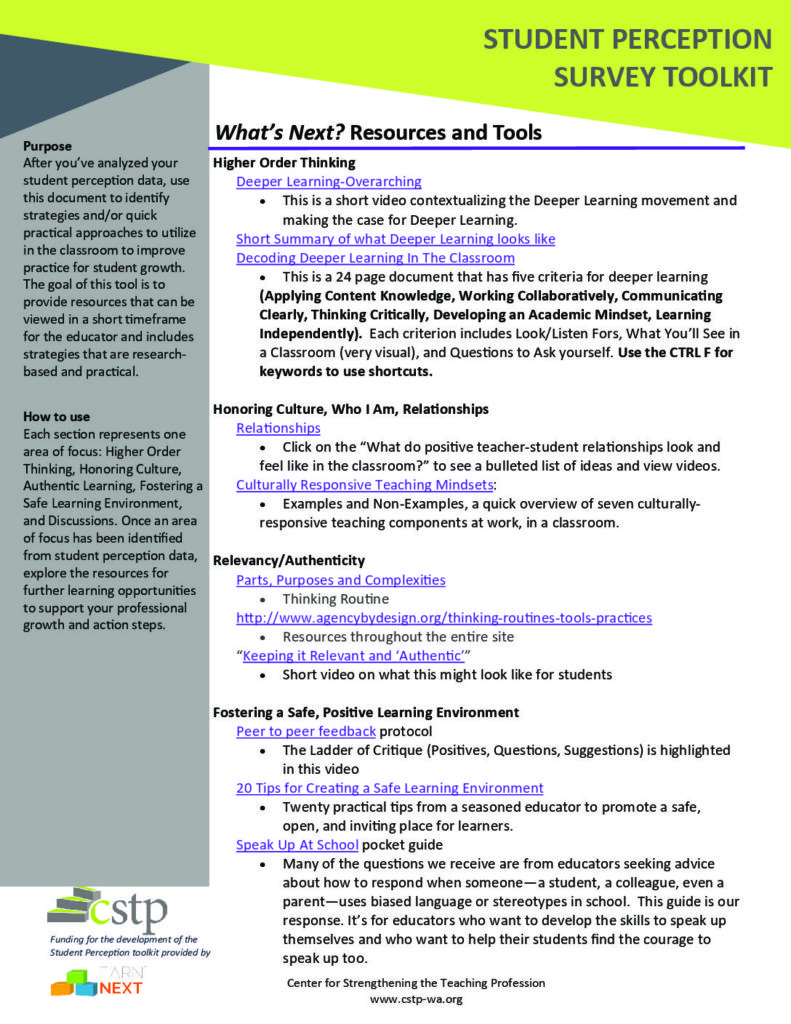 STUDENT PERCEPTION SURVEY TOOLKIT

Purpose
After you've analyzed your student perception data, use this document to identify strategies and/or quick practical approaches to utilize in the classroom to improve practice for student growth. The goal of this tool is to provide resources that can be viewed in a short timeframe for the educator and includes strategies that are research-based and practical.

How to use
Each section represents one area of focus: Higher Order Thinking, Honoring Culture, Authentic Learning, Fostering a Safe Learning Environment, and Discussions. Once an area of focus has been identified from student perception data, explore the resources for further learning opportunities to support your professional growth and action steps.

cstp

Funding for the development of the Student Perception toolkit provided by

LEARN NEXT

What's Next? Resources and Tools

Higher Order Thinking
Deeper Learning-Overarching
• This is a short video contextualizing the Deeper Learning movement and making the case for Deeper Learning.
Short Summary of what Deeper Learning looks like
Decoding Deeper Learning In The Classroom
• This is a 24 page document that has five criteria for deeper learning (Applying Content Knowledge, Working Collaboratively, Communicating Clearly, Thinking Critically, Developing an Academic Mindset, Learning Independently). Each criterion includes Look/Listen Fors, What You'll See in a Classroom (very visual), and Questions to Ask yourself. Use the CTRL F for keywords to use shortcuts.

Honoring Culture, Who I Am, Relationships
Relationships
• Click on the "What do positive teacher-student relationships look and feel like in the classroom?" to see a bulleted list of ideas and view videos.
Culturally Responsive Teaching Mindsets:
• Examples and Non-Examples, a quick overview of seven culturally-responsive teaching components at work, in a classroom.

Relevancy/Authenticity
Parts, Purposes and Complexities
• Thinking Routine
http://www.agencybydesign.org/thinking-routines-tools-practices
• Resources throughout the entire site
"Keeping it Relevant and 'Authentic'"
• Short video on what this might look like for students

Fostering a Safe, Positive Learning Environment
Peer to peer feedback protocol
• The Ladder of Critique (Positives, Questions, Suggestions) is highlighted in this video
20 Tips for Creating a Safe Learning Environment
• Twenty practical tips from a seasoned educator to promote a safe, open, and inviting place for learners.
Speak Up At School pocket guide
• Many of the questions we receive are from educators seeking advice about how to respond when someone—a student, a colleague, even a parent—uses biased language or stereotypes in school. This guide is our response. It's for educators who want to develop the skills to speak up themselves and who want to help their students find the courage to speak up too.

Center for Strengthening the Teaching Profession
www.cstp-wa.org